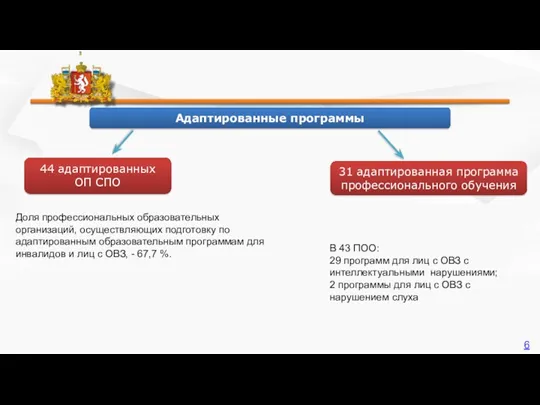 Адаптированные программы

44 адаптированных ОП СПО

31 адаптированная программа профессионального обучения

Доля профессиональных образовательных организаций, осуществляющих подготовку по адаптированным образовательным программам для инвалидов и лиц с ОВЗ, - 67,7 %.

В 43 ПОО:
29 программ для лиц с ОВЗ с интеллектуальными нарушениями;
2 программы для лиц с ОВЗ с нарушением слуха

6